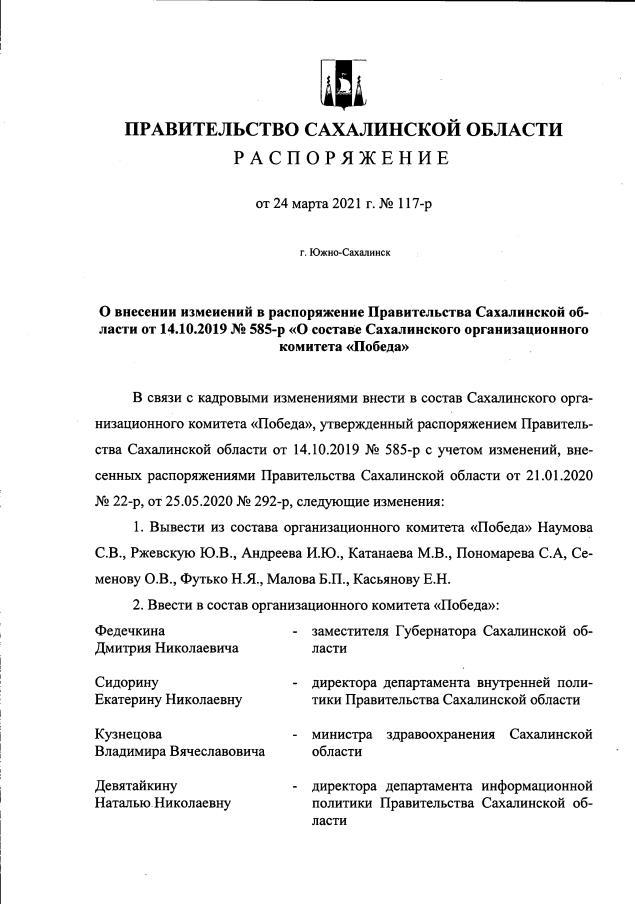 ПРАВИТЕЛЬСТВО САХАЛИНСКОЙ ОБЛАСТИ
РАСПОРЯЖЕНИЕ

от 24 марта 2021 г. № 117-р

г. Южно-Сахалинск

О внесении изменений в распоряжение Правительства Сахалинской области от 14.10.2019 № 585-р «О составе Сахалинского организационного комитета «Победа»

В связи с кадровыми изменениями внести в состав Сахалинского организационного комитета «Победа», утвержденный распоряжением Правительства Сахалинской области от 14.10.2019 № 585-р с учетом изменений, внесенных распоряжениями Правительства Сахалинской области от 21.01.2020 № 22-р, от 25.05.2020 № 292-р, следующие изменения:

1. Вывести из состава организационного комитета «Победа» Наумова С.В., Ржевскую Ю.В., Андреева И.Ю., Катанаева М.В., Пономарева С.А, Семенову О.В., Футько Н.Я., Малова Б.П., Касьянову Е.Н.

2. Ввести в состав организационного комитета «Победа»:

| | | |
|---|---|---|
| Федечкина Дмитрия Николаевича | - | заместителя Губернатора Сахалинской области |
| Сидорину Екатерину Николаевну | - | директора департамента внутренней политики Правительства Сахалинской области |
| Кузнецова Владимира Вячеславовича | - | министра здравоохранения Сахалинской области |
| Девятайкину Наталью Николаевну | - | директора департамента информационной политики Правительства Сахалинской области |